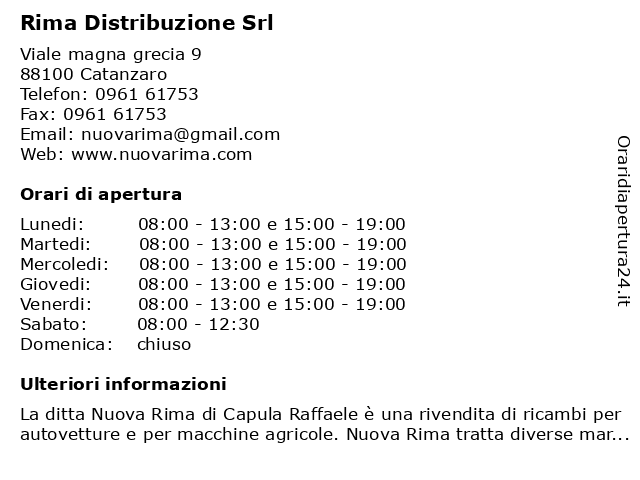 Rima Distribuzione Srl

Viale magna grecia 9
88100 Catanzaro
Telefon: 0961 61753
Fax: 0961 61753
Email: nuovarima@gmail.com
Web: www.nuovarima.com

Orari di apertura

| | |
|---|---|
| Lunedi: | 08:00 - 13:00 e 15:00 - 19:00 |
| Martedi: | 08:00 - 13:00 e 15:00 - 19:00 |
| Mercoledi: | 08:00 - 13:00 e 15:00 - 19:00 |
| Giovedi: | 08:00 - 13:00 e 15:00 - 19:00 |
| Venerdi: | 08:00 - 13:00 e 15:00 - 19:00 |
| Sabato: | 08:00 - 12:30 |
| Domenica: | chiuso |

Ulteriori informazioni

La ditta Nuova Rima di Capula Raffaele è una rivendita di ricambi per autovetture e per macchine agricole. Nuova Rima tratta diverse mar...

Oraridiapertura24.it